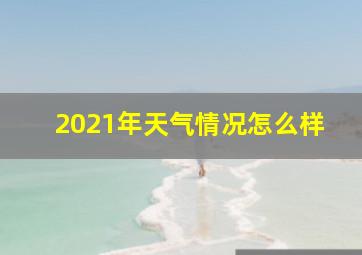 2021年天气情况怎么样